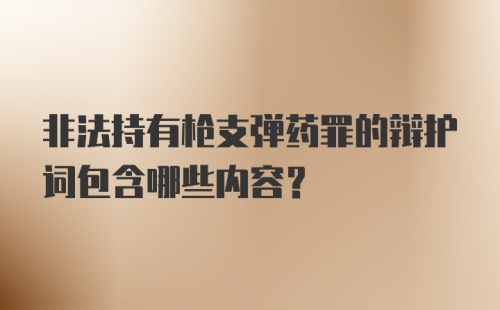 非法持有枪支弹药罪的辩护词包含哪些内容？